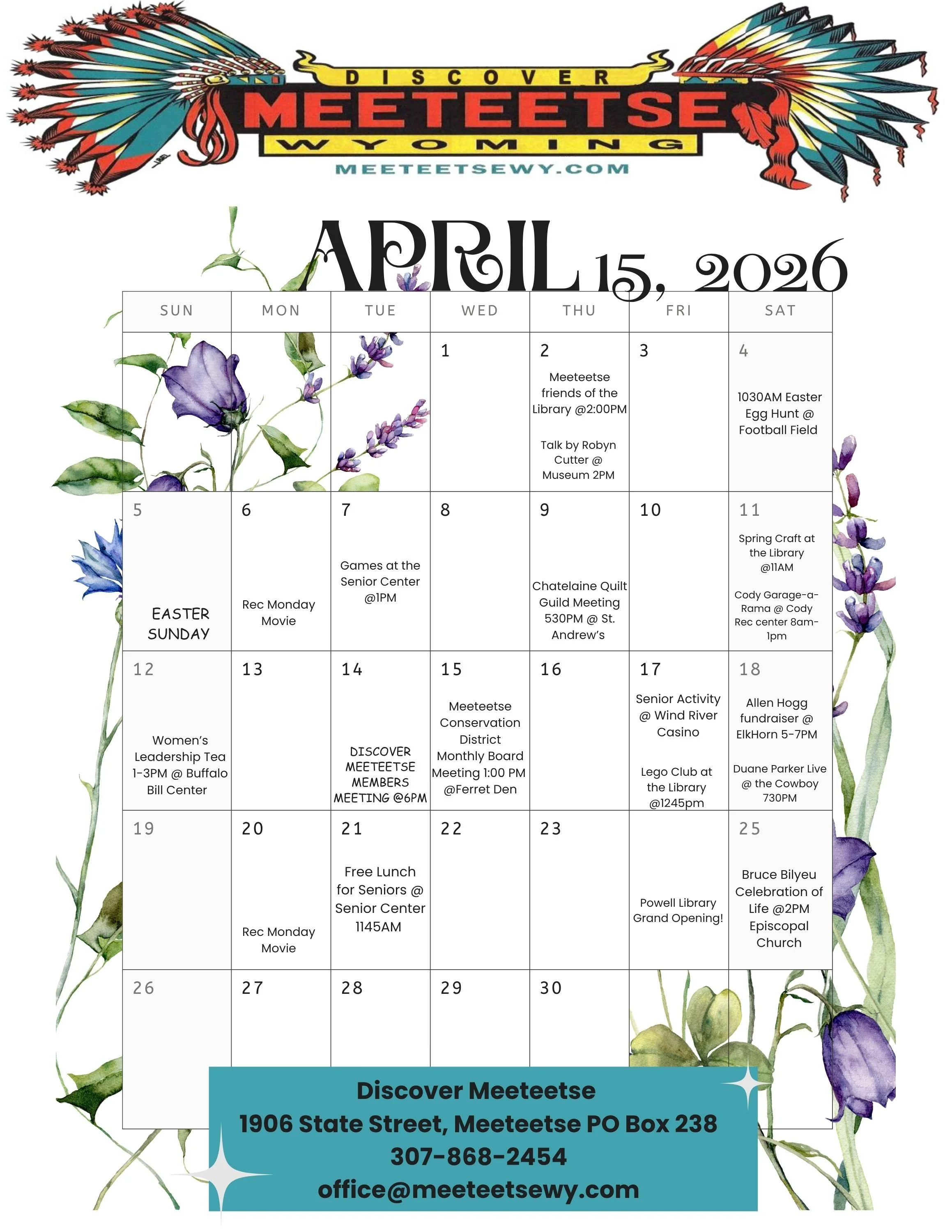 DISCOVER
MEETEETSE
WYOMING
MEETEETSEWY.COM

APRIL 15, 2026

| SUN | MON | TUE | WED | THU | FRI | SAT |
|---|---|---|---|---|---|---|
| | | | 1 | 2 Meeteetse friends of the Library @2:00PM Talk by Robyn Cutter @ Museum 2PM | 3 | 4 1030AM Easter Egg Hunt @ Football Field |
| 5 EASTER SUNDAY | 6 Rec Monday Movie | 7 Games at the Senior Center @1PM | 8 | 9 Chatelaine Quilt Guild Meeting 530PM @ St. Andrew's | 10 | 11 Spring Craft at the Library @11AM Cody Garage-a-Rama @ Cody Rec center 8am-1pm |
| 12 Women's Leadership Tea 1-3PM @ Buffalo Bill Center | 13 | 14 DISCOVER MEETEETSE MEMBERS MEETING @6PM | 15 Meeteetse Conservation District Monthly Board Meeting 1:00 PM @Ferret Den | 16 | 17 Senior Activity @ Wind River Casino Lego Club at the Library @1245pm | 18 Allen Hogg fundraiser @ ElkHorn 5-7PM Duane Parker Live @ the Cowboy 730PM |
| 19 | 20 Rec Monday Movie | 21 Free Lunch for Seniors @ Senior Center 1145AM | 22 | 23 | Powell Library Grand Opening! | 25 Bruce Bilyeu Celebration of Life @2PM Episcopal Church |
| 26 | 27 | 28 | 29 | 30 | | |

Discover Meeteetse
1906 State Street, Meeteetse PO Box 238
307-868-2454
office@meeteetsewy.com